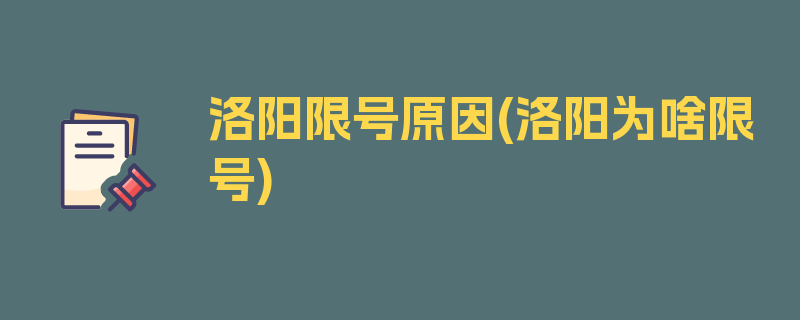 洛阳限号原因(洛阳为啥限号)